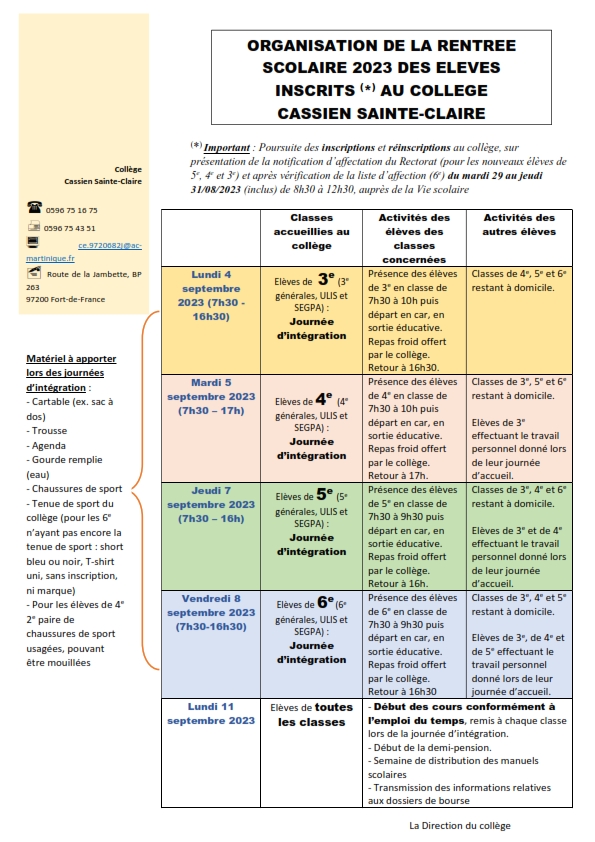 Collège
Cassien Sainte-Claire

0596 75 16 75

0596 75 43 51

ce.9720682j@ac-martinique.fr

Route de la Jambette, BP 263
97200 Fort-de-France

Matériel à apporter lors des journées d'intégration :
- Cartable (ex. sac à dos)
- Trousse
- Agenda
- Gourde remplie (eau)
- Chaussures de sport
- Tenue de sport du collège (pour les 6e n'ayant pas encore la tenue de sport : short bleu ou noir, T-shirt uni, sans inscription, ni marque)
- Pour les élèves de 4e 2e paire de chaussures de sport usagées, pouvant être mouillées

ORGANISATION DE LA RENTREE SCOLAIRE 2023 DES ELEVES INSCRITS (*) AU COLLEGE CASSIEN SAINTE-CLAIRE

(*) Important : Poursuite des inscriptions et réinscriptions au collège, sur présentation de la notification d'affectation du Rectorat (pour les nouveaux élèves de 5e, 4e et 3e) et après vérification de la liste d'affection (6e) du mardi 29 au jeudi 31/08/2023 (inclus) de 8h30 à 12h30, auprès de la Vie scolaire

| | Classes accueillies au collège | Activités des élèves des classes concernées | Activités des autres élèves |
|---|---|---|---|
| Lundi 4 septembre 2023 (7h30 - 16h30) | Elèves de 3e (3e générales, ULIS et SEGPA) : Journée d'intégration | Présence des élèves de 3e en classe de 7h30 à 10h puis départ en car, en sortie éducative. Repas froid offert par le collège. Retour à 16h30. | Classes de 4e, 5e et 6e restant à domicile. |
| Mardi 5 septembre 2023 (7h30 – 17h) | Elèves de 4e (4e générales, ULIS et SEGPA) : Journée d'intégration | Présence des élèves de 4e en classe de 7h30 à 10h puis départ en car, en sortie éducative. Repas froid offert par le collège. Retour à 17h. | Classes de 3e, 5e et 6e restant à domicile. Elèves de 3e effectuant le travail personnel donné lors de leur journée d'accueil. |
| Jeudi 7 septembre 2023 (7h30 – 16h) | Elèves de 5e (5e générales, ULIS et SEGPA) : Journée d'intégration | Présence des élèves de 5e en classe de 7h30 à 9h30 puis départ en car, en sortie éducative. Repas froid offert par le collège. Retour à 16h. | Classes de 3e, 4e et 6e restant à domicile. Elèves de 3e et de 4e effectuant le travail personnel donné lors de leur journée d'accueil. |
| Vendredi 8 septembre 2023 (7h30-16h30) | Elèves de 6e (6e générales, ULIS et SEGPA) : Journée d'intégration | Présence des élèves de 6e en classe de 7h30 à 9h30 puis départ en car, en sortie éducative. Repas froid offert par le collège. Retour à 16h30 | Classes de 3e, 4e et 5e restant à domicile. Elèves de 3e, de 4e et de 5e effectuant le travail personnel donné lors de leur journée d'accueil. |
| Lundi 11 septembre 2023 | Elèves de toutes les classes | - Début des cours conformément à l'emploi du temps, remis à chaque classe lors de la journée d'intégration. - Début de la demi-pension. - Semaine de distribution des manuels scolaires - Transmission des informations relatives aux dossiers de bourse | |

La Direction du collège